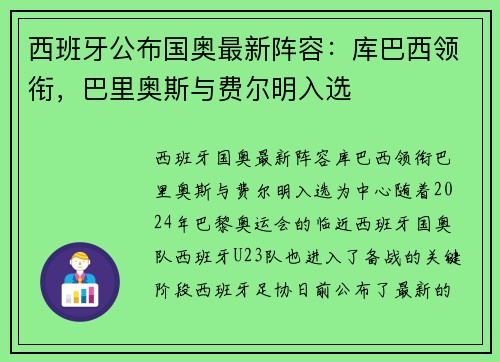 西班牙公布国奥最新阵容：库巴西领衔，巴里奥斯与费尔明入选

西班牙国奥最新阵容库巴西领衔巴里奥斯与费尔明入选为中心随着2024年巴黎奥运会的临近西班牙国奥队西班牙U23队也进入了备战的关键阶段西班牙足协日前公布了最新的